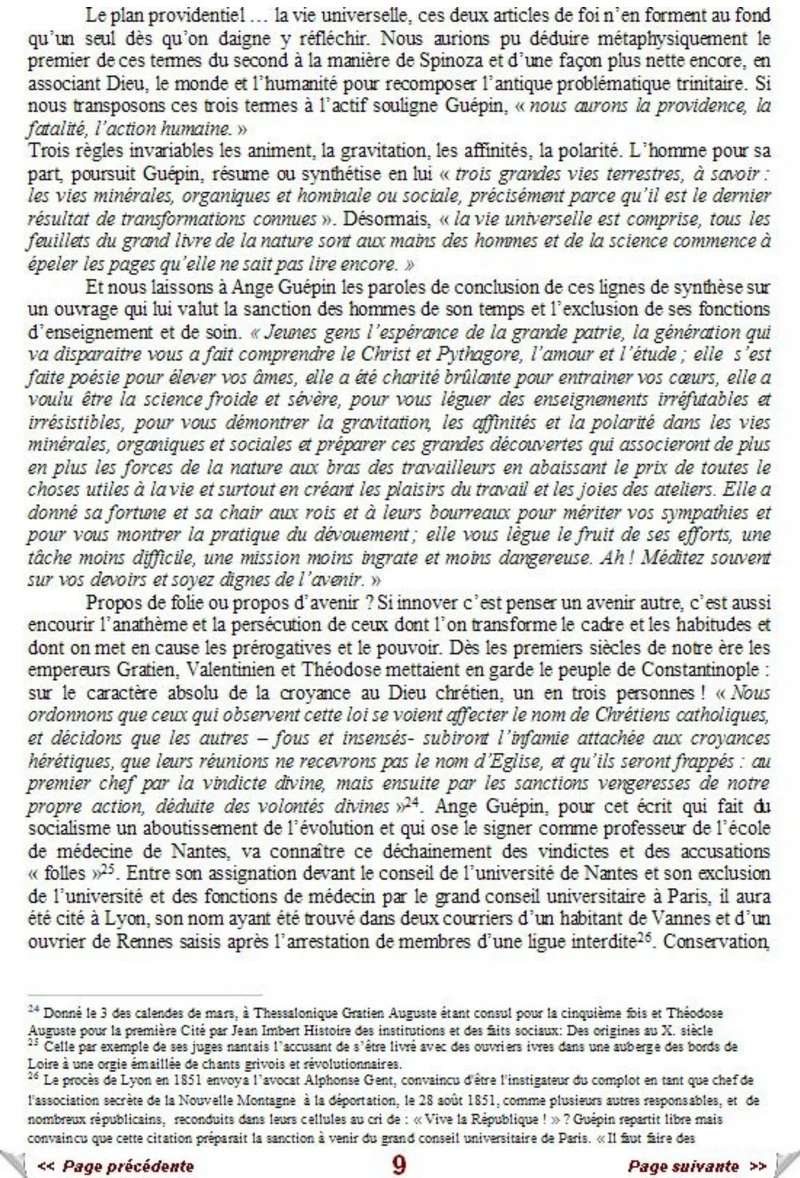 Le plan providentiel … la vie universelle, ces deux articles de foi n'en forment au fond qu'un seul dès qu'on daigne y réfléchir. Nous aurions pu déduire métaphysiquement le premier de ces termes du second à la manière de Spinoza et d'une façon plus nette encore, en associant Dieu, le monde et l'humanité pour recomposer l'antique problématique trinitaire. Si nous transposons ces trois termes à l'actif souligne Guépin, « nous aurons la providence, la fatalité, l'action humaine. »

Trois règles invariables les animent, la gravitation, les affinités, la polarité. L'homme pour sa part, poursuit Guépin, résume ou synthétise en lui « trois grandes vies terrestres, à savoir : les vies minérales, organiques et hominale ou sociale, précisément parce qu'il est le dernier résultat de transformations connues ». Désormais, « la vie universelle est comprise, tous les feuillets du grand livre de la nature sont aux mains des hommes et de la science commence à épeler les pages qu'elle ne sait pas lire encore. »

Et nous laissons à Ange Guépin les paroles de conclusion de ces lignes de synthèse sur un ouvrage qui lui valut la sanction des hommes de son temps et l'exclusion de ses fonctions d'enseignement et de soin. « Jeunes gens l'espérance de la grande patrie, la génération qui va disparaitre vous a fait comprendre le Christ et Pythagore, l'amour et l'étude ; elle s'est faite poésie pour élever vos âmes, elle a été charité brûlante pour entrainer vos cœurs, elle a voulu être la science froide et sévère, pour vous léguer des enseignements irréfutables et irrésistibles, pour vous démontrer la gravitation, les affinités et la polarité dans les vies minérales, organiques et sociales et préparer ces grandes découvertes qui associeront de plus en plus les forces de la nature aux bras des travailleurs en abaissant le prix de toutes le choses utiles à la vie et surtout en créant les plaisirs du travail et les joies des ateliers. Elle a donné sa fortune et sa chair aux rois et à leurs bourreaux pour mériter vos sympathies et pour vous montrer la pratique du dévouement ; elle vous lègue le fruit de ses efforts, une tâche moins difficile, une mission moins ingrate et moins dangereuse. Ah ! Méditez souvent sur vos devoirs et soyez dignes de l'avenir. »

Propos de folie ou propos d'avenir ? Si innover c'est penser un avenir autre, c'est aussi encourir l'anathème et la persécution de ceux dont l'on transforme le cadre et les habitudes et dont on met en cause les prérogatives et le pouvoir. Dès les premiers siècles de notre ère les empereurs Gratien, Valentinien et Théodose mettaient en garde le peuple de Constantinople : sur le caractère absolu de la croyance au Dieu chrétien, un en trois personnes ! « Nous ordonnons que ceux qui observent cette loi se voient affecter le nom de Chrétiens catholiques, et décidons que les autres – fous et insensés- subiront l'infamie attachée aux croyances hérétiques, que leurs réunions ne recevrons pas le nom d'Eglise, et qu'ils seront frappés : au premier chef par la vindicte divine, mais ensuite par les sanctions vengeresses de notre propre action, déduite des volontés divines »$^{24}$. Ange Guépin, pour cet écrit qui fait du socialisme un aboutissement de l'évolution et qui ose le signer comme professeur de l'école de médecine de Nantes, va connaître ce déchainement des vindictes et des accusations « folles »$^{25}$. Entre son assignation devant le conseil de l'université de Nantes et son exclusion de l'université et des fonctions de médecin par le grand conseil universitaire à Paris, il aura été cité à Lyon, son nom ayant été trouvé dans deux courriers d'un habitant de Vannes et d'un ouvrier de Rennes saisis après l'arrestation de membres d'une ligue interdite$^{26}$. Conservation,

$^{24}$ Donné le 3 des calendes de mars, à Thessalonique Gratien Auguste étant consul pour la cinquième fois et Théodose Auguste pour la première Cité par Jean Imbert Histoire des institutions et des faits sociaux: Des origines au X. siècle
$^{25}$ Celle par exemple de ses juges nantais l'accusant de s'être livré avec des ouvriers ivres dans une auberge des bords de Loire à une orgie émaillée de chants grivois et révolutionnaires.
$^{26}$ Le procès de Lyon en 1851 envoya l'avocat Alphonse Gent, convaincu d'être l'instigateur du complot en tant que chef de l'association secrète de la Nouvelle Montagne à la déportation, le 28 août 1851, comme plusieurs autres responsables, et de nombreux républicains, reconduits dans leurs cellules au cri de : « Vive la République ! » ? Guépin repartit libre mais convaincu que cette citation préparait la sanction à venir du grand conseil universitaire de Paris. « Il faut faire des

<< Page précédente 9 Page suivante >>